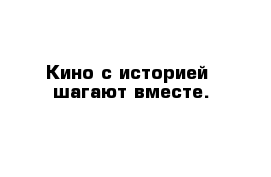 Кино с историей шагают вместе.